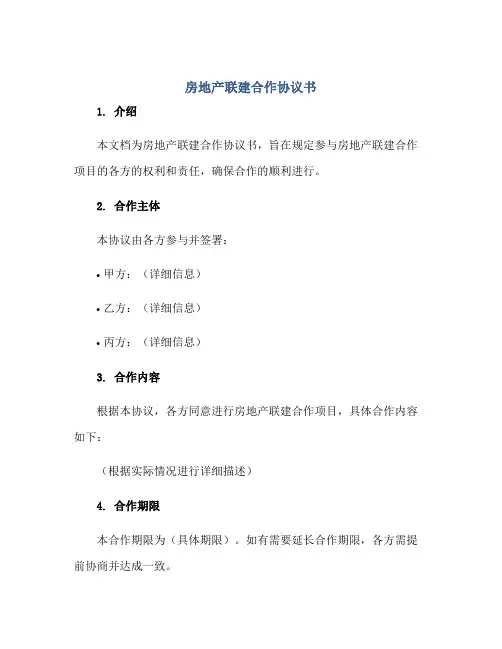 房地产联建合作协议书

1. 介绍

本文档为房地产联建合作协议书，旨在规定参与房地产联建合作项目的各方的权利和责任，确保合作的顺利进行。

2. 合作主体

本协议由各方参与并签署：

• 甲方：（详细信息）

• 乙方：（详细信息）

• 丙方：（详细信息）

3. 合作内容

根据本协议，各方同意进行房地产联建合作项目，具体合作内容如下：

（根据实际情况进行详细描述）

4. 合作期限

本合作期限为（具体期限）。如有需要延长合作期限，各方需提前协商并达成一致。